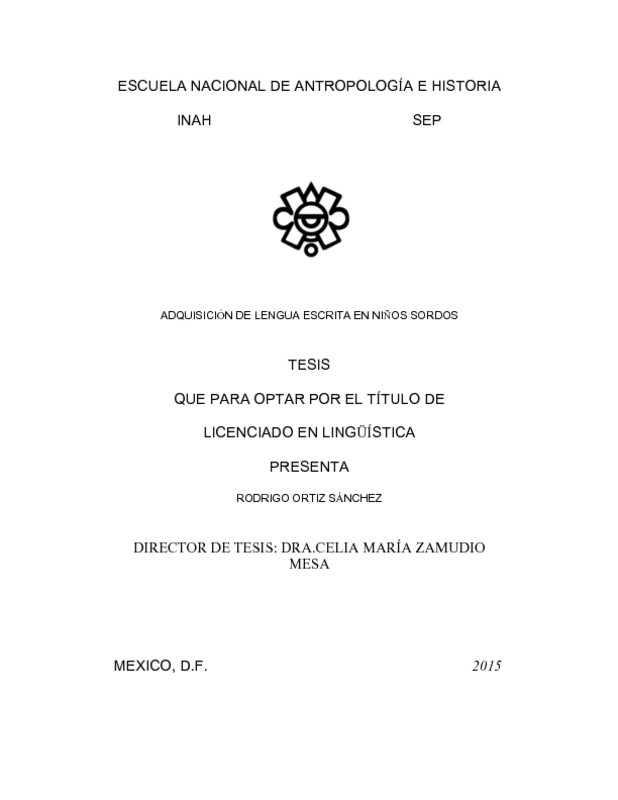 ESCUELA NACIONAL DE ANTROPOLOGÍA E HISTORIA

INAH SEP

ADQUISICIÓN DE LENGUA ESCRITA EN NIÑOS SORDOS

TESIS

QUE PARA OPTAR POR EL TÍTULO DE

LICENCIADO EN LINGÜÍSTICA

PRESENTA

RODRIGO ORTIZ SÁNCHEZ

DIRECTOR DE TESIS: DRA.CELIA MARÍA ZAMUDIO MESA

MEXICO, D.F. 2015